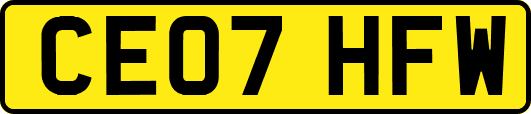 CE07 HFW